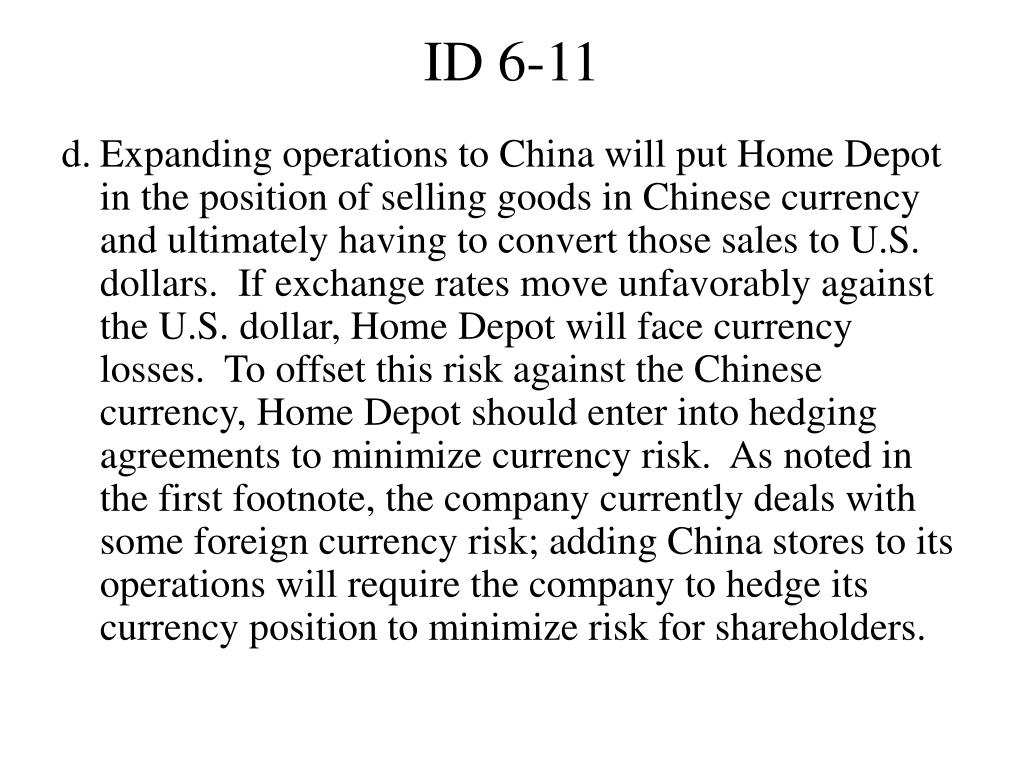 ID 6-11

d. Expanding operations to China will put Home Depot in the position of selling goods in Chinese currency and ultimately having to convert those sales to U.S. dollars. If exchange rates move unfavorably against the U.S. dollar, Home Depot will face currency losses. To offset this risk against the Chinese currency, Home Depot should enter into hedging agreements to minimize currency risk. As noted in the first footnote, the company currently deals with some foreign currency risk; adding China stores to its operations will require the company to hedge its currency position to minimize risk for shareholders.